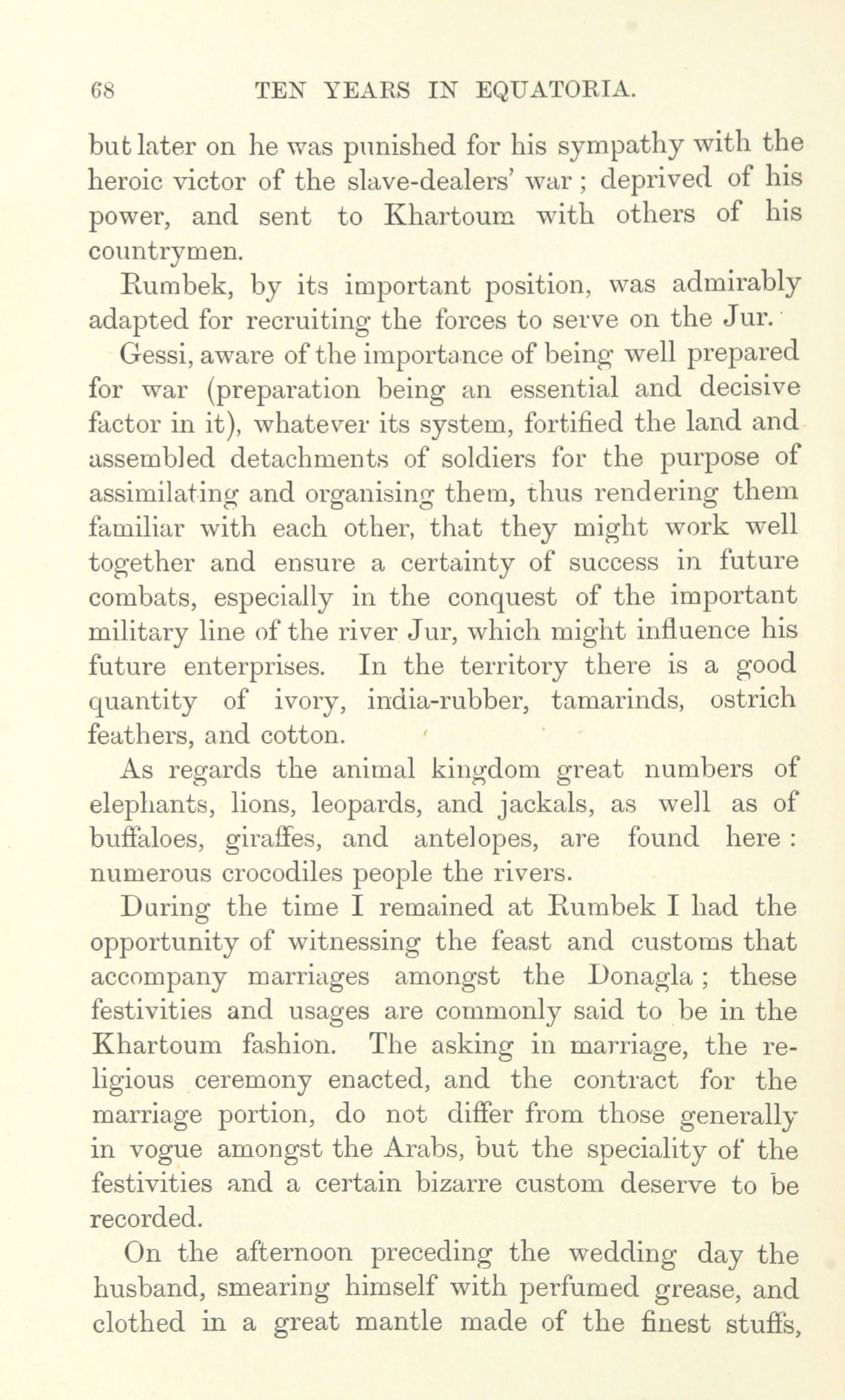 68 TEN YEARS IN EQUATORIA.

but later on he was punished for his sympathy with the heroic victor of the slave-dealers' war; deprived of his power, and sent to Khartoum with others of his countrymen.

Rumbek, by its important position, was admirably adapted for recruiting the forces to serve on the Jur.

Gessi, aware of the importance of being well prepared for war (preparation being an essential and decisive factor in it), whatever its system, fortified the land and assembled detachments of soldiers for the purpose of assimilating and organising them, thus rendering them familiar with each other, that they might work well together and ensure a certainty of success in future combats, especially in the conquest of the important military line of the river Jur, which might influence his future enterprises. In the territory there is a good quantity of ivory, india-rubber, tamarinds, ostrich feathers, and cotton.

As regards the animal kingdom great numbers of elephants, lions, leopards, and jackals, as well as of buffaloes, giraffes, and antelopes, are found here: numerous crocodiles people the rivers.

During the time I remained at Rumbek I had the opportunity of witnessing the feast and customs that accompany marriages amongst the Donagla; these festivities and usages are commonly said to be in the Khartoum fashion. The asking in marriage, the religious ceremony enacted, and the contract for the marriage portion, do not differ from those generally in vogue amongst the Arabs, but the speciality of the festivities and a certain bizarre custom deserve to be recorded.

On the afternoon preceding the wedding day the husband, smearing himself with perfumed grease, and clothed in a great mantle made of the finest stuffs,